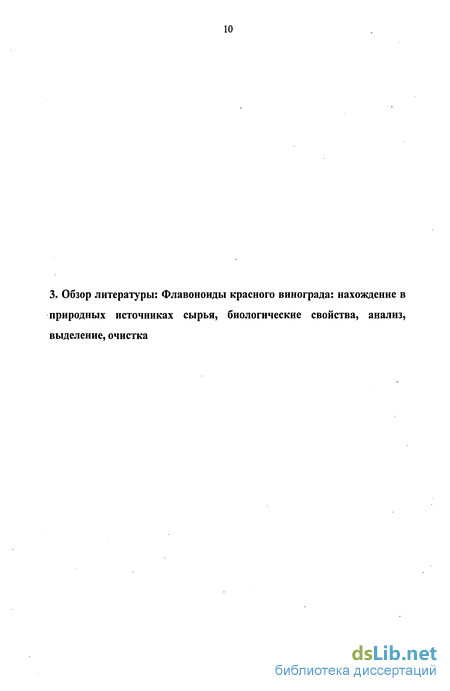 10

3. Обзор литературы: Флавоноиды красного винограда: нахождение в природных источниках сырья, биологические свойства, анализ, выделение, очистка

dsLib.net
библиотека диссертаций